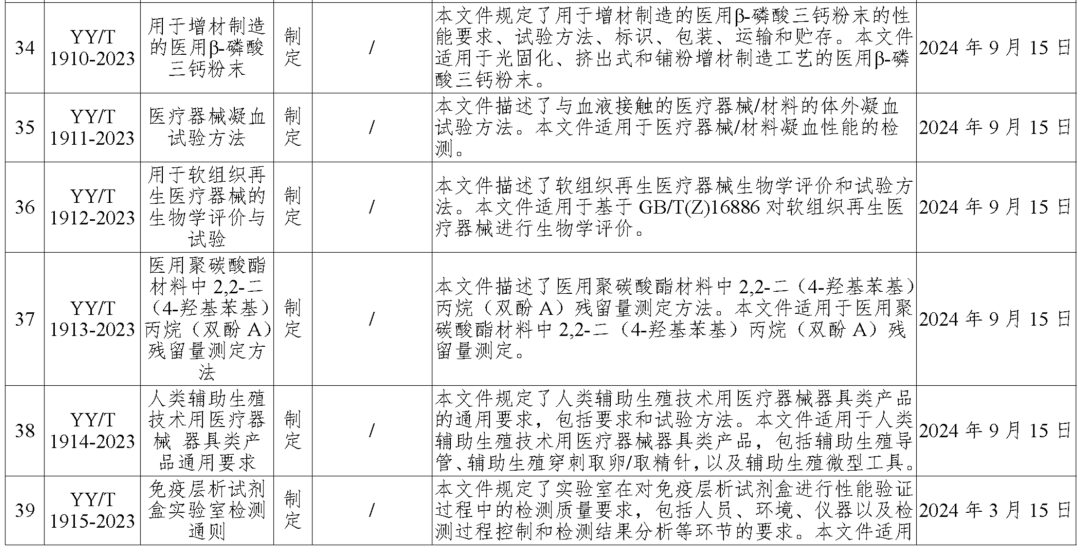 | 34 | YY/T 1910-2023 | 用于增材制造的医用β-磷酸三钙粉末 | 制定 | / | 本文件规定了用于增材制造的医用β-磷酸三钙粉末的性能要求、试验方法、标识、包装、运输和贮存。本文件适用于光固化、挤出式和铺粉增材制造工艺的医用β-磷酸三钙粉末。 | 2024年9月15日 |
|---|---|---|---|---|---|---|
| 35 | YY/T 1911-2023 | 医疗器械凝血试验方法 | 制定 | / | 本文件描述了与血液接触的医疗器械/材料的体外凝血试验方法。本文件适用于医疗器械/材料凝血性能的检测。 | 2024年9月15日 |
| 36 | YY/T 1912-2023 | 用于软组织再生医疗器械的生物学评价与试验 | 制定 | / | 本文件描述了软组织再生医疗器械生物学评价和试验方法。本文件适用于基于GB/T(Z)16886对软组织再生医疗器械进行生物学评价。 | 2024年9月15日 |
| 37 | YY/T 1913-2023 | 医用聚碳酸酯材料中2,2-二（4-羟基苯基）丙烷（双酚A）残留量测定方法 | 制定 | / | 本文件描述了医用聚碳酸酯材料中2,2-二（4-羟基苯基）丙烷（双酚A）残留量测定方法。本文件适用于医用聚碳酸酯材料中2,2-二（4-羟基苯基）丙烷（双酚A）残留量测定。 | 2024年9月15日 |
| 38 | YY/T 1914-2023 | 人类辅助生殖技术用医疗器械 器具类产品通用要求 | 制定 | / | 本文件规定了人类辅助生殖技术用医疗器械器具类产品的通用要求，包括要求和试验方法。本文件适用于人类辅助生殖技术用医疗器械器具类产品，包括辅助生殖导管、辅助生殖穿刺取卵/取精针，以及辅助生殖微型工具。 | 2024年9月15日 |
| 39 | YY/T 1915-2023 | 免疫层析试剂盒实验室检测通则 | 制定 | / | 本文件规定了实验室在对免疫层析试剂盒进行性能验证过程中的检测质量要求，包括人员、环境、仪器以及检测过程控制和检测结果分析等环节的要求。本文件适用 | 2024年3月15日 |